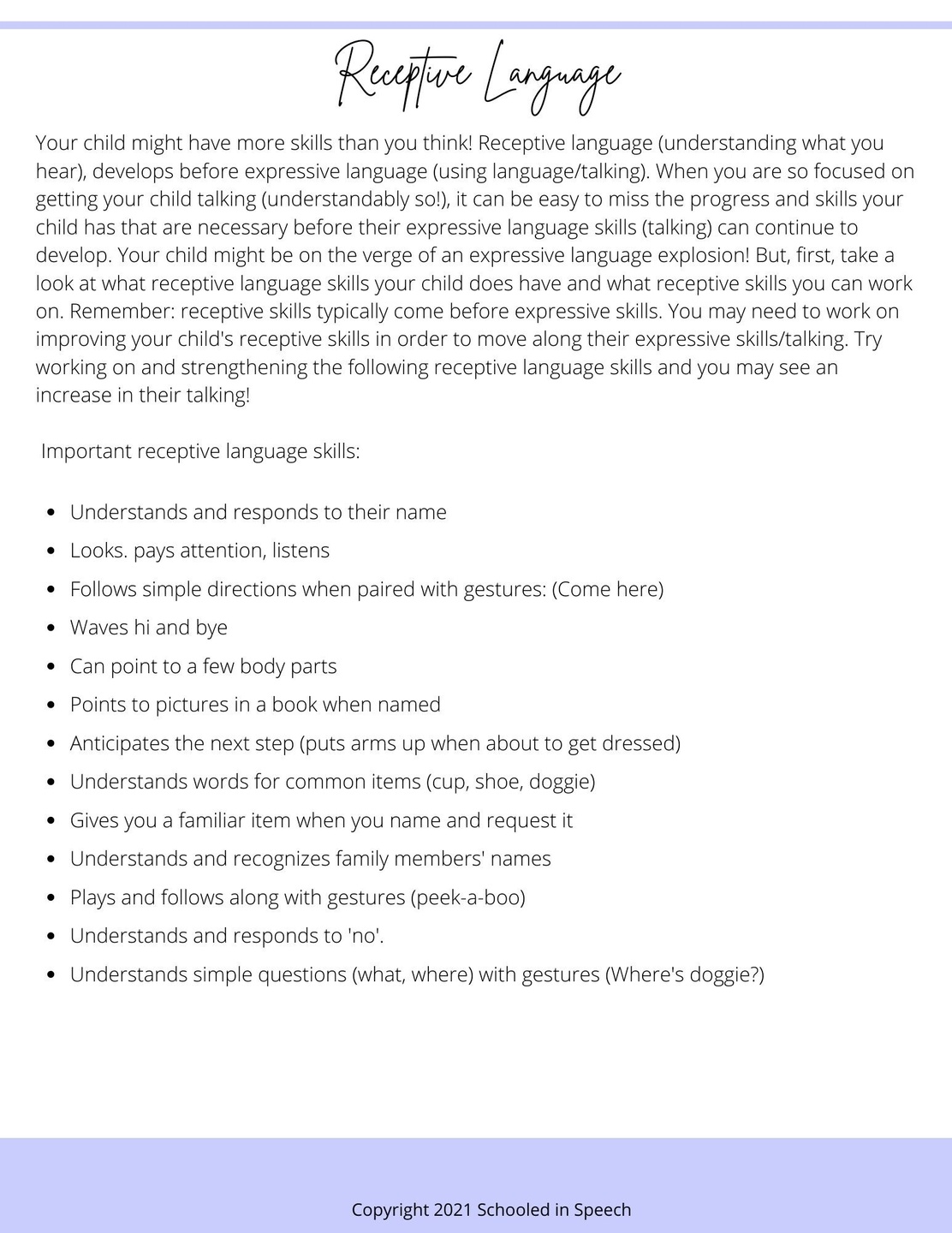 Receptive Language

Your child might have more skills than you think! Receptive language (understanding what you hear), develops before expressive language (using language/talking). When you are so focused on getting your child talking (understandably so!), it can be easy to miss the progress and skills your child has that are necessary before their expressive language skills (talking) can continue to develop. Your child might be on the verge of an expressive language explosion! But, first, take a look at what receptive language skills your child does have and what receptive skills you can work on. Remember: receptive skills typically come before expressive skills. You may need to work on improving your child's receptive skills in order to move along their expressive skills/talking. Try working on and strengthening the following receptive language skills and you may see an increase in their talking!

Important receptive language skills:

- Understands and responds to their name
- Looks. pays attention, listens
- Follows simple directions when paired with gestures: (Come here)
- Waves hi and bye
- Can point to a few body parts
- Points to pictures in a book when named
- Anticipates the next step (puts arms up when about to get dressed)
- Understands words for common items (cup, shoe, doggie)
- Gives you a familiar item when you name and request it
- Understands and recognizes family members' names
- Plays and follows along with gestures (peek-a-boo)
- Understands and responds to 'no'.
- Understands simple questions (what, where) with gestures (Where's doggie?)

Copyright 2021 Schooled in Speech